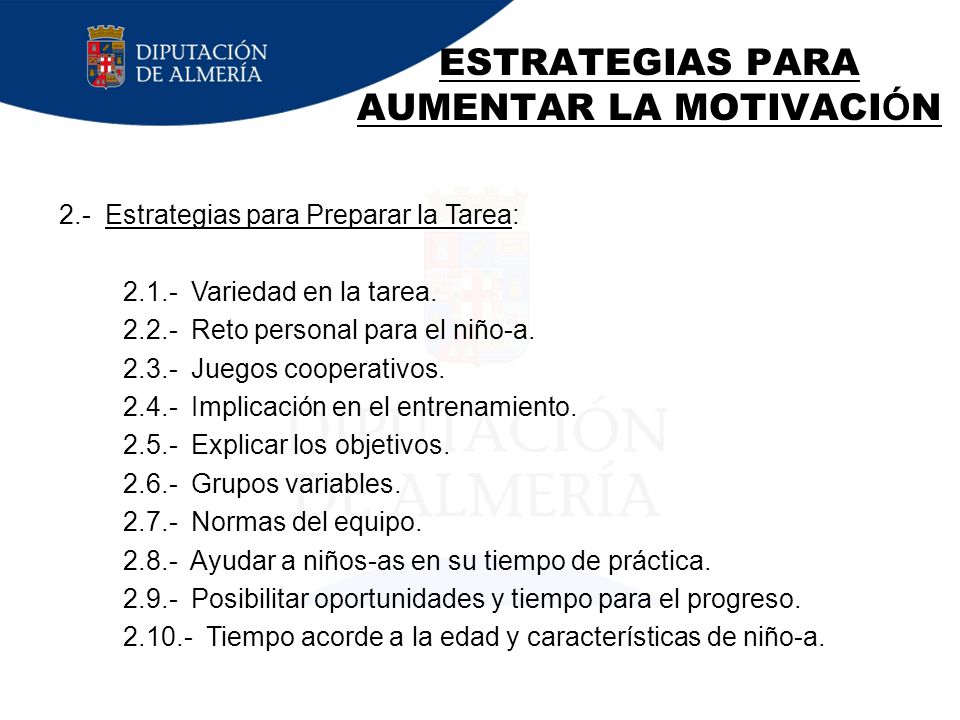 DIPUTACIÓN DE ALMERÍA

ESTRATEGIAS PARA AUMENTAR LA MOTIVACIÓN

2.- Estrategias para Preparar la Tarea:

2.1.- Variedad en la tarea.
2.2.- Reto personal para el niño-a.
2.3.- Juegos cooperativos.
2.4.- Implicación en el entrenamiento.
2.5.- Explicar los objetivos.
2.6.- Grupos variables.
2.7.- Normas del equipo.
2.8.- Ayudar a niños-as en su tiempo de práctica.
2.9.- Posibilitar oportunidades y tiempo para el progreso.
2.10.- Tiempo acorde a la edad y características de niño-a.

DIPUTACIÓN DE ALMERÍA